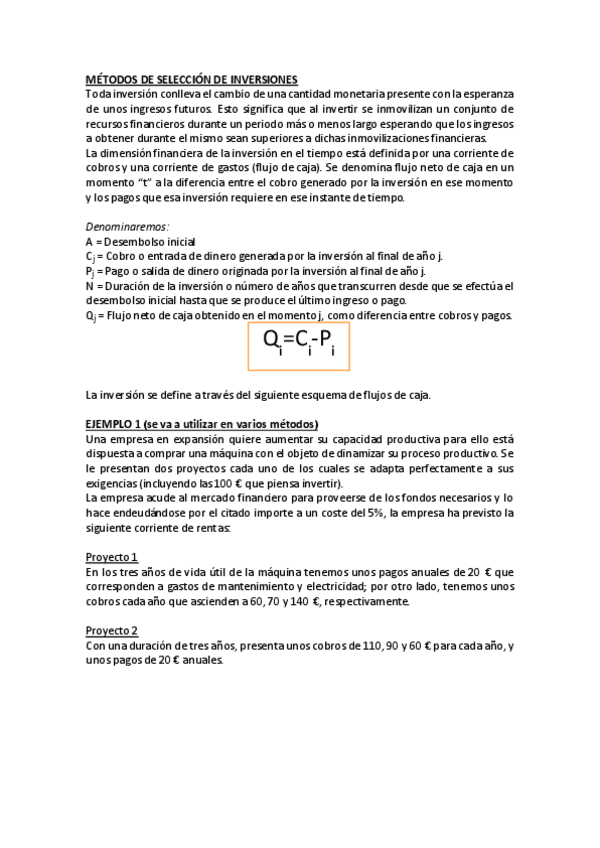 MÉTODOS DE SELECCIÓN DE INVERSIONES
Toda inversión conlleva el cambio de una cantidad monetaria presente con la esperanza de unos ingresos futuros. Esto significa que al invertir se inmovilizan un conjunto de recursos financieros durante un periodo más o menos largo esperando que los ingresos a obtener durante el mismo sean superiores a dichas inmovilizaciones financieras.
La dimensión financiera de la inversión en el tiempo está definida por una corriente de cobros y una corriente de gastos (flujo de caja). Se denomina flujo neto de caja en un momento "t" a la diferencia entre el cobro generado por la inversión en ese momento y los pagos que esa inversión requiere en ese instante de tiempo.

Denominaremos:
A = Desembolso inicial
$C_j$ = Cobro o entrada de dinero generada por la inversión al final de año j.
$P_j$ = Pago o salida de dinero originada por la inversión al final de año j.
N = Duración de la inversión o número de años que transcurren desde que se efectúa el desembolso inicial hasta que se produce el último ingreso o pago.
$Q_j$ = Flujo neto de caja obtenido en el momento j, como diferencia entre cobros y pagos.

$Q_i=C_i-P_i$

La inversión se define a través del siguiente esquema de flujos de caja.

EJEMPLO 1 (se va a utilizar en varios métodos)
Una empresa en expansión quiere aumentar su capacidad productiva para ello está dispuesta a comprar una máquina con el objeto de dinamizar su proceso productivo. Se le presentan dos proyectos cada uno de los cuales se adapta perfectamente a sus exigencias (incluyendo las 100 € que piensa invertir).
La empresa acude al mercado financiero para proveerse de los fondos necesarios y lo hace endeudándose por el citado importe a un coste del 5%, la empresa ha previsto la siguiente corriente de rentas:

Proyecto 1
En los tres años de vida útil de la máquina tenemos unos pagos anuales de 20 € que corresponden a gastos de mantenimiento y electricidad; por otro lado, tenemos unos cobros cada año que ascienden a 60, 70 y 140 €, respectivamente.

Proyecto 2
Con una duración de tres años, presenta unos cobros de 110, 90 y 60 € para cada año, y unos pagos de 20 € anuales.